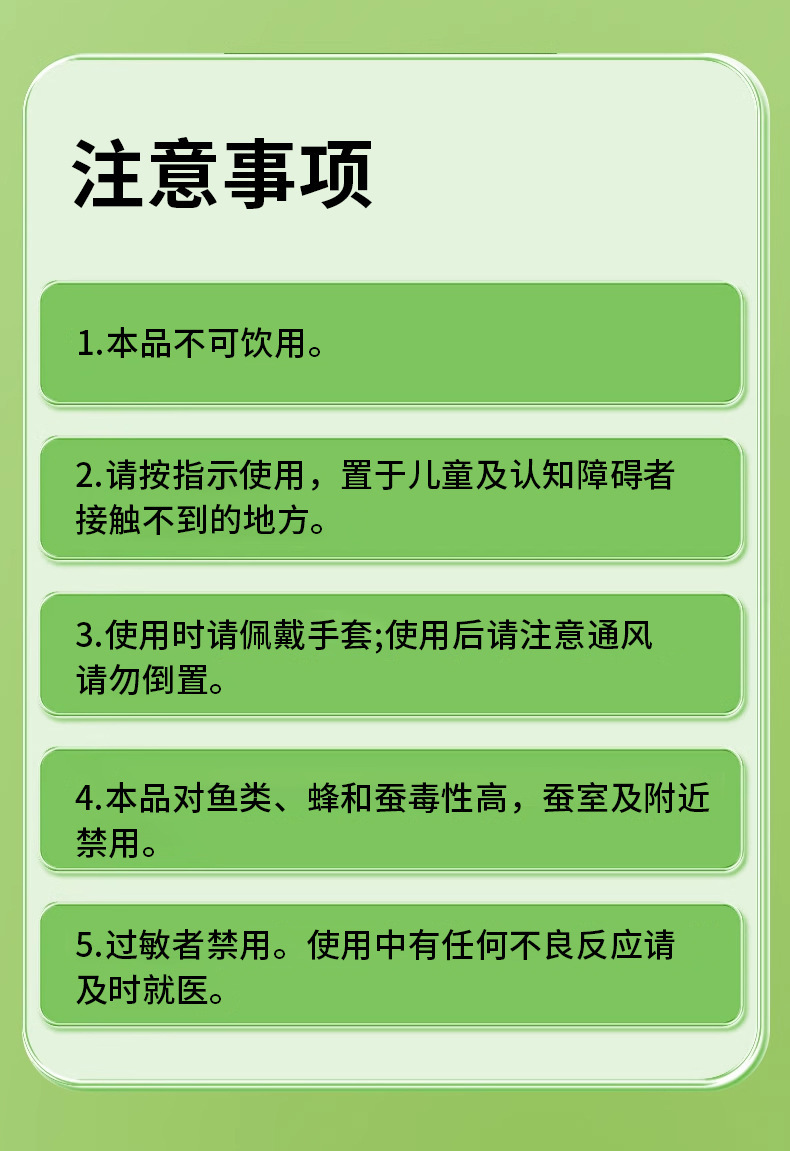 注意事项

1.本品不可饮用。

2.请按指示使用，置于儿童及认知障碍者接触不到的地方。

3.使用时请佩戴手套;使用后请注意通风请勿倒置。

4.本品对鱼类、蜂和蚕毒性高，蚕室及附近禁用。

5.过敏者禁用。使用中有任何不良反应请及时就医。